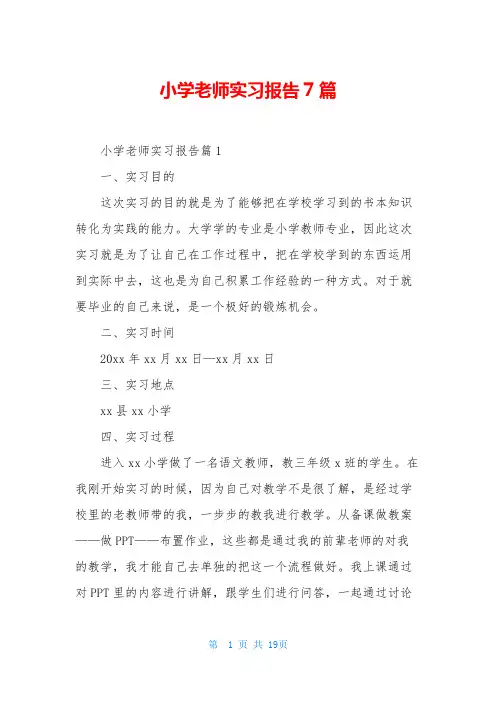 小学老师实习报告7篇

小学老师实习报告篇1

一、实习目的

这次实习的目的就是为了能够把在学校学习到的书本知识转化为实践的能力。大学学的专业是小学教师专业，因此这次实习就是为了让自己在工作过程中，把在学校学到的东西运用到实际中去，这也是为自己积累工作经验的一种方式。对于就要毕业的自己来说，是一个极好的锻炼机会。

二、实习时间

20xx年xx月xx日—xx月xx日

三、实习地点

xx县xx小学

四、实习过程

进入xx小学做了一名语文教师，教三年级x班的学生。在我刚开始实习的时候，因为自己对教学不是很了解，是经过学校里的老教师带的我，一步步的教我进行教学。从备课做教案——做PPT——布置作业，这些都是通过我的前辈老师的对我的教学，我才能自己去单独的把这一个流程做好。我上课通过对PPT里的内容进行讲解，跟学生们进行问答，一起通过讨论

第 1 页 共 19页